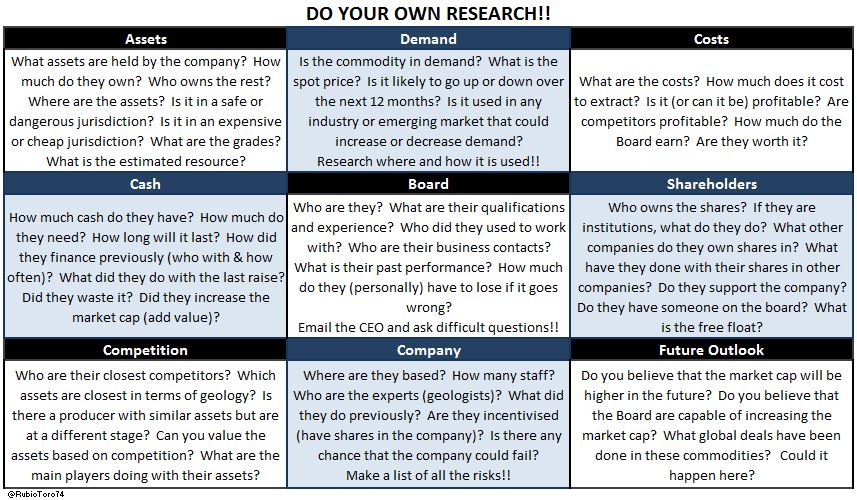 DO YOUR OWN RESEARCH!!

| Assets | Demand | Costs |
|---|---|---|
| What assets are held by the company? How much do they own? Who owns the rest? Where are the assets? Is it in a safe or dangerous jurisdiction? Is it in an expensive or cheap jurisdiction? What are the grades? What is the estimated resource? | Is the commodity in demand? What is the spot price? Is it likely to go up or down over the next 12 months? Is it used in any industry or emerging market that could increase or decrease demand? Research where and how it is used!! | What are the costs? How much does it cost to extract? Is it (or can it be) profitable? Are competitors profitable? How much do the Board earn? Are they worth it? |
| **Cash** | **Board** | **Shareholders** |
| How much cash do they have? How much do they need? How long will it last? How did they finance previously (who with & how often)? What did they do with the last raise? Did they waste it? Did they increase the market cap (add value)? | Who are they? What are their qualifications and experience? Who did they used to work with? Who are their business contacts? What is their past performance? How much do they (personally) have to lose if it goes wrong? Email the CEO and ask difficult questions!! | Who owns the shares? If they are institutions, what do they do? What other companies do they own shares in? What have they done with their shares in other companies? Do they support the company? Do they have someone on the board? What is the free float? |
| **Competition** | **Company** | **Future Outlook** |
| Who are their closest competitors? Which assets are closest in terms of geology? Is there a producer with similar assets but are at a different stage? Can you value the assets based on competition? What are the main players doing with their assets? | Where are they based? How many staff? Who are the experts (geologists)? What did they do previously? Are they incentivised (have shares in the company)? Is there any chance that the company could fail? Make a list of all the risks!! | Do you believe that the market cap will be higher in the future? Do you believe that the Board are capable of increasing the market cap? What global deals have been done in these commodities? Could it happen here? |

@RubioToro74